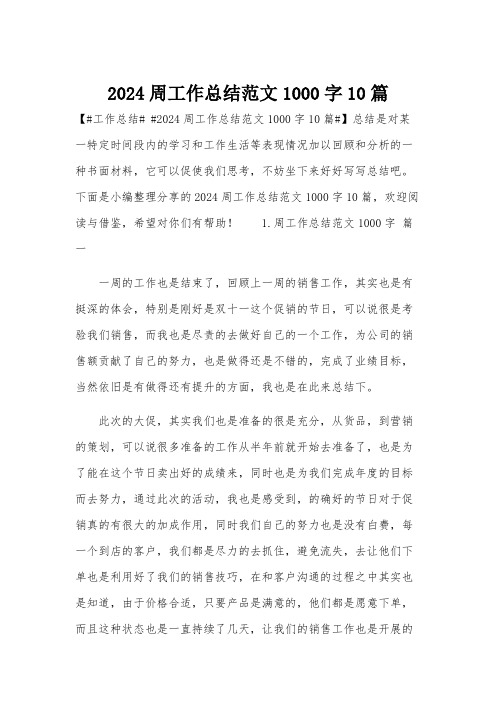 2024 周工作总结范文 1000 字 10 篇

【#工作总结# #2024 周工作总结范文 1000 字 10 篇#】总结是对某一特定时间段内的学习和工作生活等表现情况加以回顾和分析的一种书面材料，它可以促使我们思考，不妨坐下来好好写写总结吧。下面是小编整理分享的 2024 周工作总结范文 1000 字 10 篇，欢迎阅读与借鉴，希望对你们有帮助！ 1.周工作总结范文 1000 字 篇一

一周的工作也是结束了，回顾上一周的销售工作，其实也是有挺深的体会，特别是刚好是双十一这个促销的节日，可以说很是考验我们销售，而我也是尽责的去做好自己的一个工作，为公司的销售额贡献了自己的努力，也是做得还是不错的，完成了业绩目标，当然依旧是有做得还有提升的方面，我也是在此来总结下。

此次的大促，其实我们也是准备的很是充分，从货品，到营销的策划，可以说很多准备的工作从半年前就开始去准备了，也是为了能在这个节日卖出好的成绩来，同时也是为我们完成年度的目标而去努力，通过此次的活动，我也是感受到，的确好的节日对于促销真的有很大的加成作用，同时我们自己的努力也是没有白费，每一个到店的客户，我们都是尽力的去抓住，避免流失，去让他们下单也是利用好了我们的销售技巧，在和客户沟通的过程之中其实也是知道，由于价格合适，只要产品是满意的，他们都是愿意下单，而且这种状态也是一直持续了几天，让我们的销售工作也是开展的